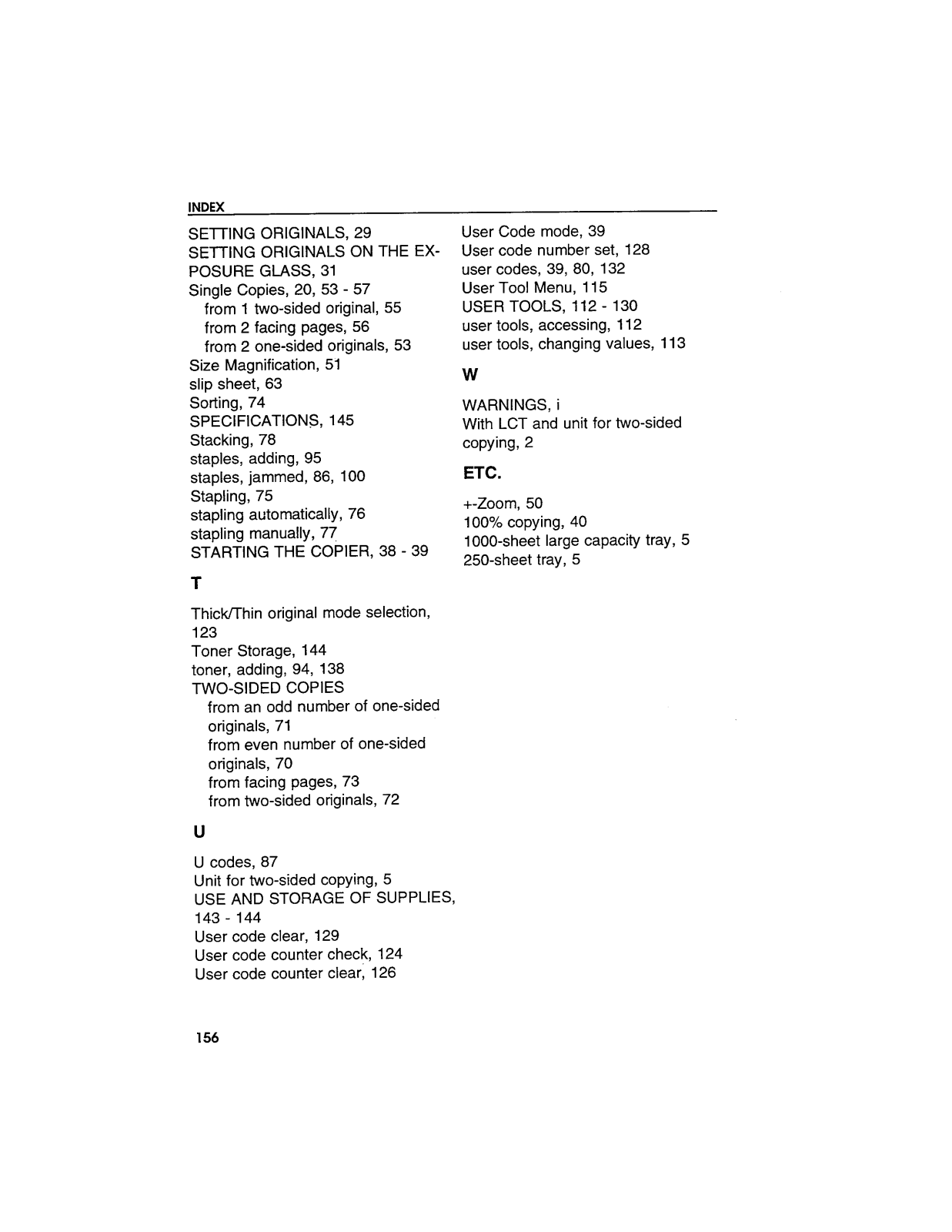 INDEX

SETTING ORIGINALS, 29
SETTING ORIGINALS ON THE EXPOSURE GLASS, 31
Single Copies, 20, 53 - 57
from 1 two-sided original, 55
from 2 facing pages, 56
from 2 one-sided originals, 53
Size Magnification, 51
slip sheet, 63
Sorting, 74
SPECIFICATIONS, 145
Stacking, 78
staples, adding, 95
staples, jammed, 86, 100
Stapling, 75
stapling automatically, 76
stapling manually, 77
STARTING THE COPIER, 38 - 39

T

Thick/Thin original mode selection, 123
Toner Storage, 144
toner, adding, 94, 138
TWO-SIDED COPIES
from an odd number of one-sided originals, 71
from even number of one-sided originals, 70
from facing pages, 73
from two-sided originals, 72

U

U codes, 87
Unit for two-sided copying, 5
USE AND STORAGE OF SUPPLIES, 143 - 144
User code clear, 129
User code counter check, 124
User code counter clear, 126

User Code mode, 39
User code number set, 128
user codes, 39, 80, 132
User Tool Menu, 115
USER TOOLS, 112 - 130
user tools, accessing, 112
user tools, changing values, 113

W

WARNINGS, i
With LCT and unit for two-sided copying, 2

ETC.

+-Zoom, 50
100% copying, 40
1000-sheet large capacity tray, 5
250-sheet tray, 5

156